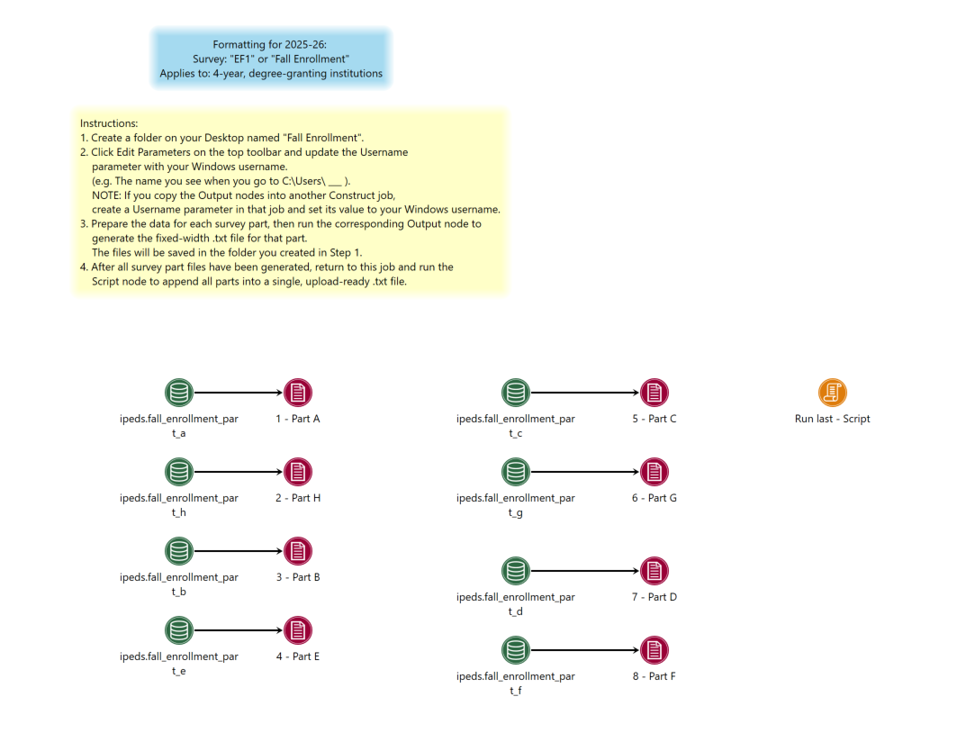 Formatting for 2025-26:
Survey: "EF1" or "Fall Enrollment"
Applies to: 4-year, degree-granting institutions

Instructions:
1. Create a folder on your Desktop named "Fall Enrollment".
2. Click Edit Parameters on the top toolbar and update the Username parameter with your Windows username.
(e.g. The name you see when you go to C:\Users\ ___ ).
NOTE: If you copy the Output nodes into another Construct job, create a Username parameter in that job and set its value to your Windows username.
3. Prepare the data for each survey part, then run the corresponding Output node to generate the fixed-width .txt file for that part.
The files will be saved in the folder you created in Step 1.
4. After all survey part files have been generated, return to this job and run the Script node to append all parts into a single, upload-ready .txt file.

ipeds.fall_enrollment_part_a
1 - Part A

ipeds.fall_enrollment_part_h
2 - Part H

ipeds.fall_enrollment_part_b
3 - Part B

ipeds.fall_enrollment_part_e
4 - Part E

ipeds.fall_enrollment_part_c
5 - Part C

ipeds.fall_enrollment_part_g
6 - Part G

ipeds.fall_enrollment_part_d
7 - Part D

ipeds.fall_enrollment_part_f
8 - Part F

Run last - Script